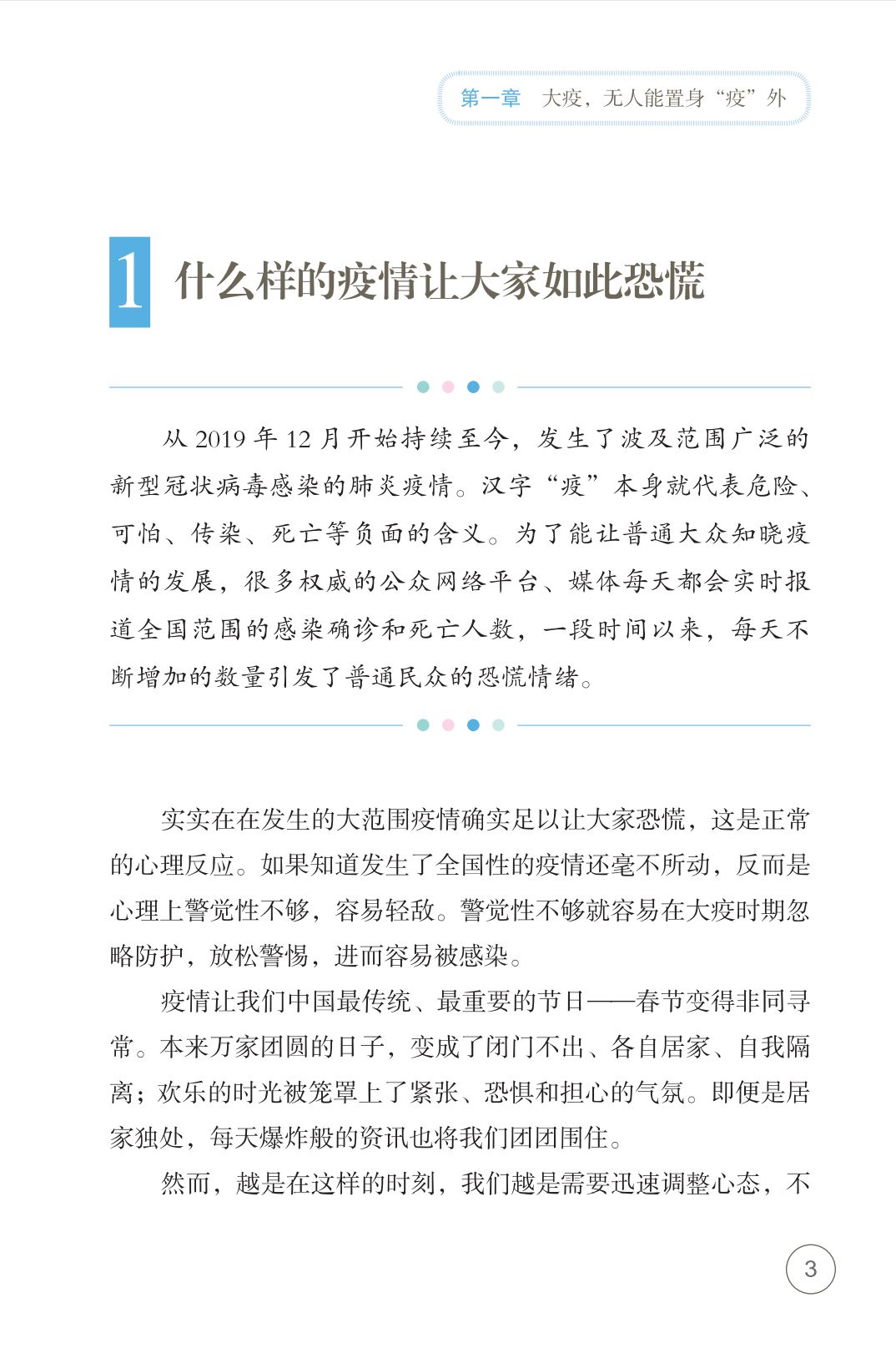 第一章 大疫，无人能置身“疫”外

1 什么样的疫情让大家如此恐慌

从2019年12月开始持续至今，发生了波及范围广泛的新型冠状病毒感染的肺炎疫情。汉字“疫”本身就代表危险、可怕、传染、死亡等负面的含义。为了能让普通大众知晓疫情的发展，很多权威的公众网络平台、媒体每天都会实时报道全国范围的感染确诊和死亡人数，一段时间以来，每天不断增加的数量引发了普通民众的恐慌情绪。

实实在在发生的大范围疫情确实足以让大家恐慌，这是正常的心理反应。如果知道发生了全国性的疫情还毫不所动，反而是心理上警觉性不够，容易轻敌。警觉性不够就容易在大疫时期忽略防护，放松警惕，进而容易被感染。

疫情让我们中国最传统、最重要的节日——春节变得非同寻常。本来万家团圆的日子，变成了闭门不出、各自居家、自我隔离；欢乐的时光被笼罩上了紧张、恐惧和担心的气氛。即便是居家独处，每天爆炸般的资讯也将我们团团围住。

然而，越是在这样的时刻，我们越是需要迅速调整心态，不

3